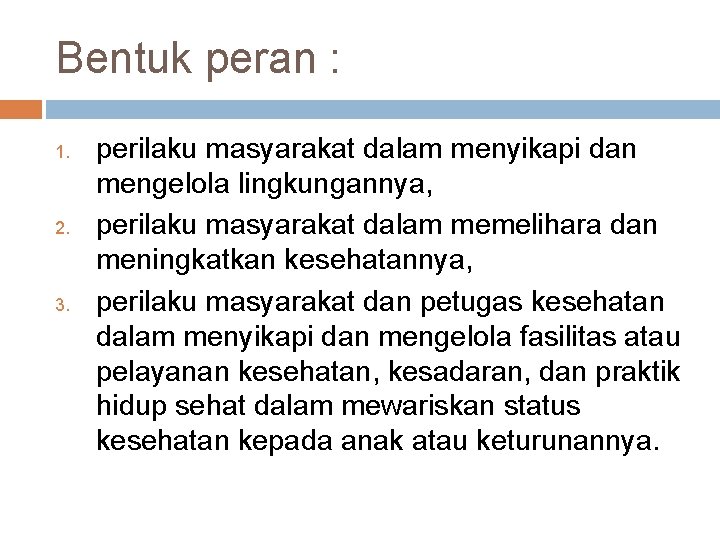 Bentuk peran :

1. perilaku masyarakat dalam menyikapi dan mengelola lingkungannya,
2. perilaku masyarakat dalam memelihara dan meningkatkan kesehatannya,
3. perilaku masyarakat dan petugas kesehatan dalam menyikapi dan mengelola fasilitas atau pelayanan kesehatan, kesadaran, dan praktik hidup sehat dalam mewariskan status kesehatan kepada anak atau keturunannya.